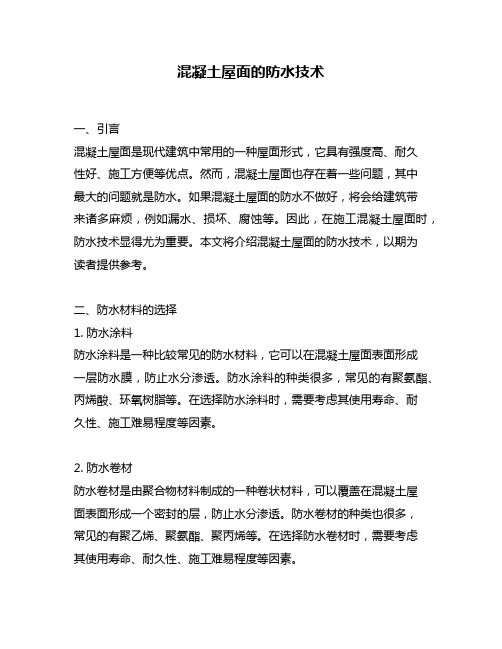 混凝土屋面的防水技术

一、引言

混凝土屋面是现代建筑中常用的一种屋面形式，它具有强度高、耐久性好、施工方便等优点。然而，混凝土屋面也存在着一些问题，其中最大的问题就是防水。如果混凝土屋面的防水不做好，将会给建筑带来诸多麻烦，例如漏水、损坏、腐蚀等。因此，在施工混凝土屋面时，防水技术显得尤为重要。本文将介绍混凝土屋面的防水技术，以期为读者提供参考。

二、防水材料的选择

1. 防水涂料

防水涂料是一种比较常见的防水材料，它可以在混凝土屋面表面形成一层防水膜，防止水分渗透。防水涂料的种类很多，常见的有聚氨酯、丙烯酸、环氧树脂等。在选择防水涂料时，需要考虑其使用寿命、耐久性、施工难易程度等因素。

2. 防水卷材

防水卷材是由聚合物材料制成的一种卷状材料，可以覆盖在混凝土屋面表面形成一个密封的层，防止水分渗透。防水卷材的种类也很多，常见的有聚乙烯、聚氨酯、聚丙烯等。在选择防水卷材时，需要考虑其使用寿命、耐久性、施工难易程度等因素。